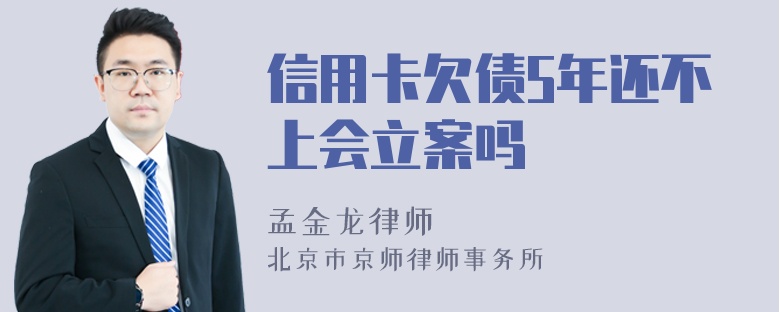 信用卡欠债5年还不上会立案吗

孟金龙律师
北京市京师律师事务所